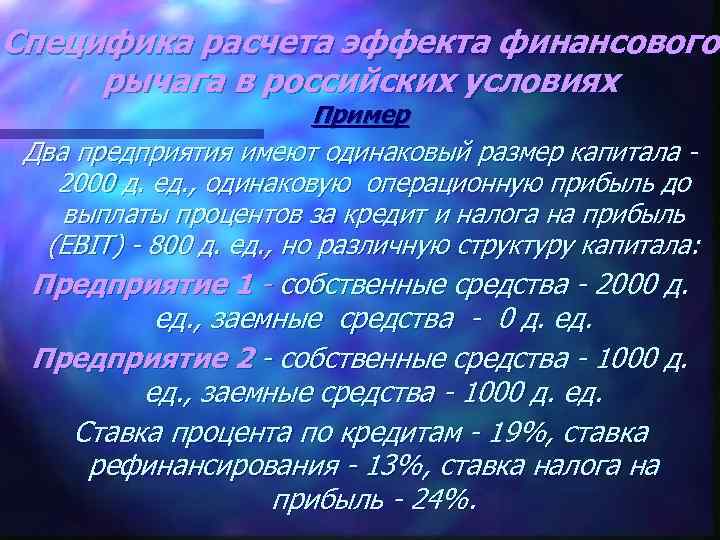 Специфика расчета эффекта финансового рычага в российских условиях

Пример

Два предприятия имеют одинаковый размер капитала - 2000 д. ед., одинаковую операционную прибыль до выплаты процентов за кредит и налога на прибыль (EBIT) - 800 д. ед., но различную структуру капитала:

Предприятие 1 - собственные средства - 2000 д. ед., заемные средства - 0 д. ед.

Предприятие 2 - собственные средства - 1000 д. ед., заемные средства - 1000 д. ед.

Ставка процента по кредитам - 19%, ставка рефинансирования - 13%, ставка налога на прибыль - 24%.